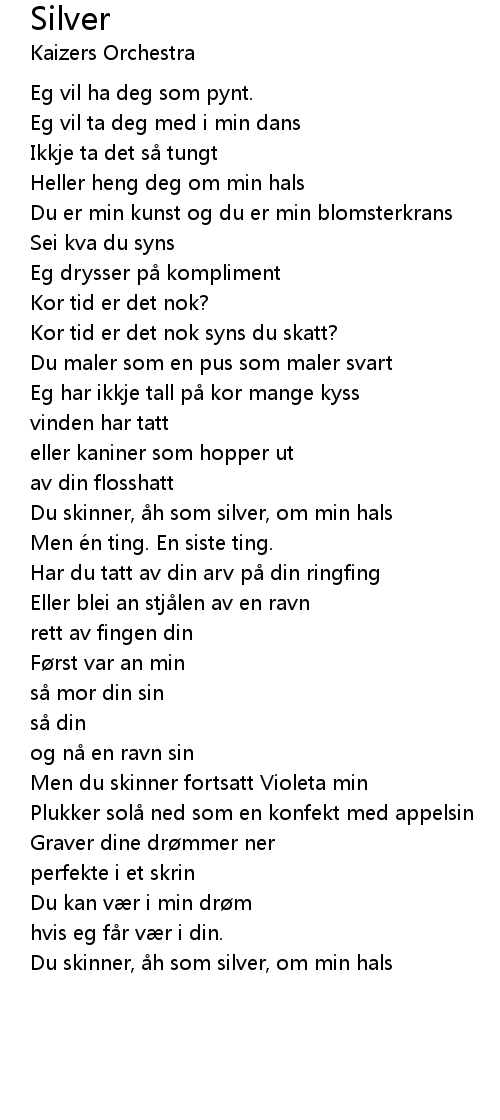 Silver
Kaizers Orchestra

Eg vil ha deg som pynt.
Eg vil ta deg med i min dans
Ikkje ta det så tungt
Heller heng deg om min hals
Du er min kunst og du er min blomsterkrans
Sei kva du syns
Eg drysser på kompliment
Kor tid er det nok?
Kor tid er det nok syns du skatt?
Du maler som en pus som maler svart
Eg har ikkje tall på kor mange kyss
vinden har tatt
eller kaniner som hopper ut
av din flosshatt
Du skinner, åh som silver, om min hals
Men én ting. En siste ting.
Har du tatt av din arv på din ringfing
Eller blei an stjålen av en ravn
rett av fingen din
Først var an min
så mor din sin
så din
og nå en ravn sin
Men du skinner fortsatt Violeta min
Plukker solå ned som en konfekt med appelsin
Graver dine drømmer ner
perfekte i et skrin
Du kan vær i min drøm
hvis eg får vær i din.
Du skinner, åh som silver, om min hals